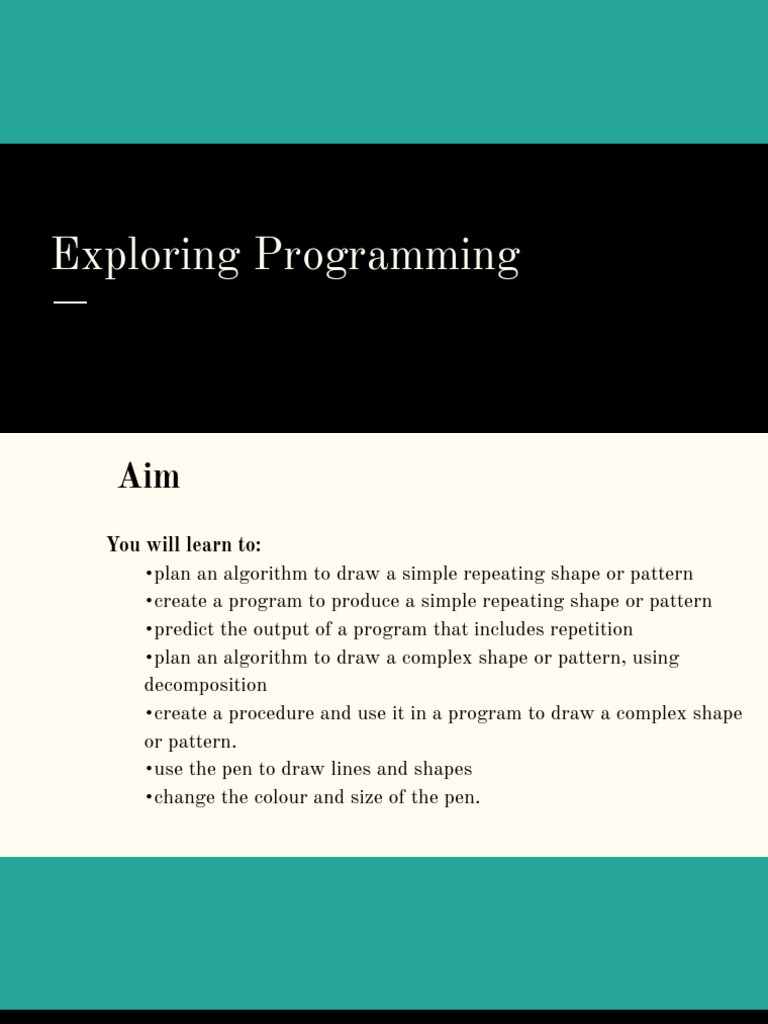 Exploring Programming

Aim

You will learn to:
•plan an algorithm to draw a simple repeating shape or pattern
•create a program to produce a simple repeating shape or pattern
•predict the output of a program that includes repetition
•plan an algorithm to draw a complex shape or pattern, using decomposition
•create a procedure and use it in a program to draw a complex shape or pattern.
•use the pen to draw lines and shapes
•change the colour and size of the pen.